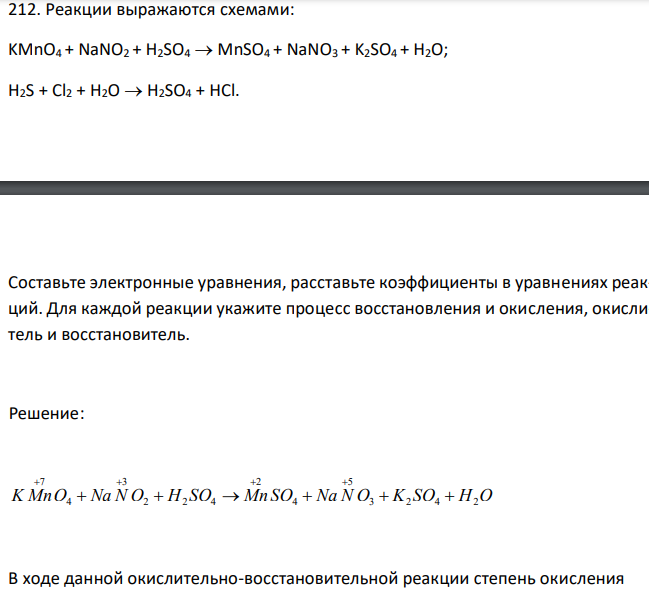 212. Реакции выражаются схемами:

$KMnO_4 + NaNO_2 + H_2SO_4 \rightarrow MnSO_4 + NaNO_3 + K_2SO_4 + H_2O$;

$H_2S + Cl_2 + H_2O \rightarrow H_2SO_4 + HCl$.

Составьте электронные уравнения, расставьте коэффициенты в уравнениях реакций. Для каждой реакции укажите процесс восстановления и окисления, окислитель и восстановитель.

Решение:

$K\overset{+7}{Mn}O_4 + Na\overset{+3}{N}O_2 + H_2SO_4 \rightarrow \overset{+2}{Mn}SO_4 + Na\overset{+5}{N}O_3 + K_2SO_4 + H_2O$

В ходе данной окислительно-восстановительной реакции степень окисления